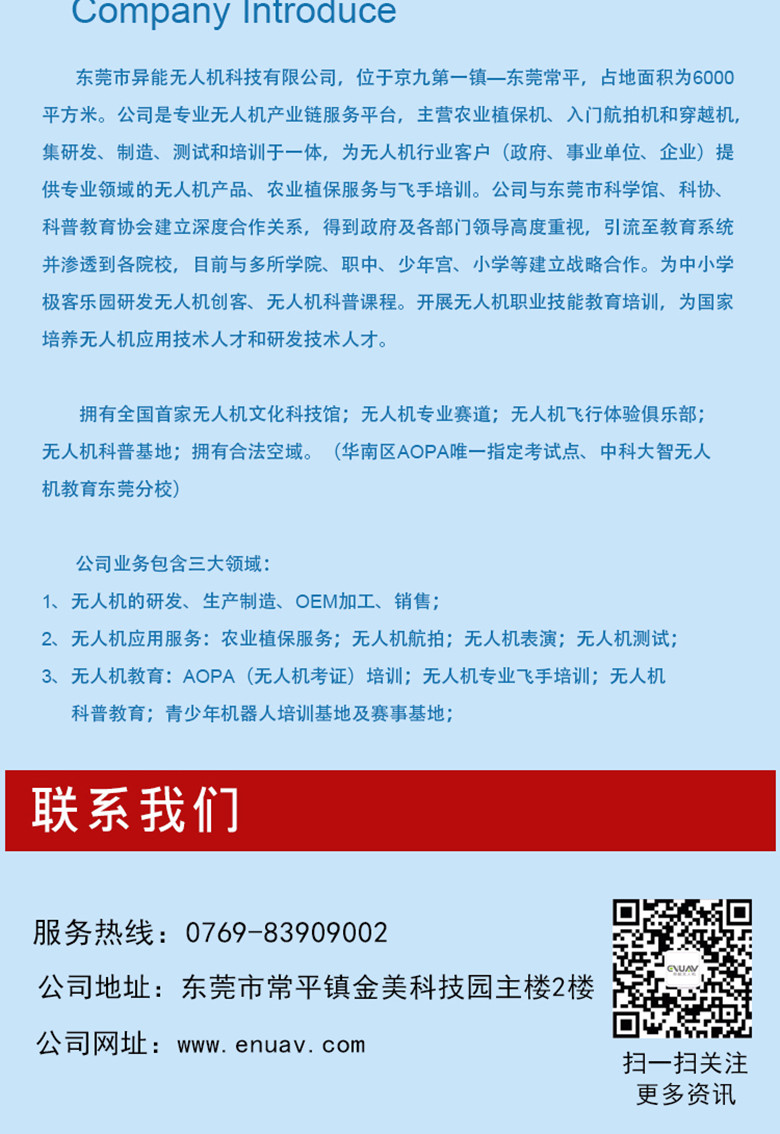 Company Introduce

东莞市异能无人机科技有限公司，位于京九第一镇—东莞常平，占地面积为6000平方米。公司是专业无人机产业链服务平台，主营农业植保机、入门航拍机和穿越机，集研发、制造、测试和培训于一体，为无人机行业客户（政府、事业单位、企业）提供专业领域的无人机产品、农业植保服务与飞手培训。公司与东莞市科学馆、科协、科普教育协会建立深度合作关系，得到政府及各部门领导高度重视，引流至教育系统并渗透到各院校，目前与多所学院、职中、少年宫、小学等建立战略合作。为中小学极客乐园研发无人机创客、无人机科普课程。开展无人机职业技能教育培训，为国家培养无人机应用技术人才和研发技术人才。

拥有全国首家无人机文化科技馆；无人机专业赛道；无人机飞行体验俱乐部；无人机科普基地；拥有合法空域。（华南区AOPA唯一指定考试点、中科大智无人机教育东莞分校）

公司业务包含三大领域：
1、无人机的研发、生产制造、OEM加工、销售；
2、无人机应用服务：农业植保服务；无人机航拍；无人机表演；无人机测试；
3、无人机教育：AOPA（无人机考证）培训；无人机专业飞手培训；无人机科普教育；青少年机器人培训基地及赛事基地；

联系我们

服务热线：0769-83909002
公司地址：东莞市常平镇金美科技园主楼2楼
公司网址：www.enuav.com

扫一扫关注
更多资讯